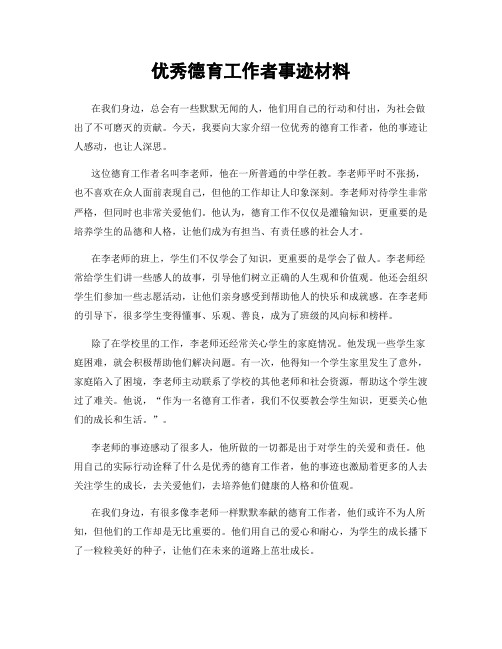 优秀德育工作者事迹材料

在我们身边，总会有一些默默无闻的人，他们用自己的行动和付出，为社会做出了不可磨灭的贡献。今天，我要向大家介绍一位优秀的德育工作者，他的事迹让人感动，也让人深思。

这位德育工作者名叫李老师，他在一所普通的中学任教。李老师平时不张扬，也不喜欢在众人面前表现自己，但他的工作却让人印象深刻。李老师对待学生非常严格，但同时也非常关爱他们。他认为，德育工作不仅仅是灌输知识，更重要的是培养学生的品德和人格，让他们成为有担当、有责任感的社会人才。

在李老师的班上，学生们不仅学会了知识，更重要的是学会了做人。李老师经常给学生们讲一些感人的故事，引导他们树立正确的人生观和价值观。他还会组织学生们参加一些志愿活动，让他们亲身感受到帮助他人的快乐和成就感。在李老师的引导下，很多学生变得懂事、乐观、善良，成为了班级的风向标和榜样。

除了在学校里的工作，李老师还经常关心学生的家庭情况。他发现一些学生家庭困难，就会积极帮助他们解决问题。有一次，他得知一个学生家里发生了意外，家庭陷入了困境，李老师主动联系了学校的其他老师和社会资源，帮助这个学生渡过了难关。他说，“作为一名德育工作者，我们不仅要教会学生知识，更要关心他们的成长和生活。”。

李老师的事迹感动了很多人，他所做的一切都是出于对学生的关爱和责任。他用自己的实际行动诠释了什么是优秀的德育工作者，他的事迹也激励着更多的人去关注学生的成长，去关爱他们，去培养他们健康的人格和价值观。

在我们身边，有很多像李老师一样默默奉献的德育工作者，他们或许不为人所知，但他们的工作却是无比重要的。他们用自己的爱心和耐心，为学生的成长播下了一粒粒美好的种子，让他们在未来的道路上茁壮成长。